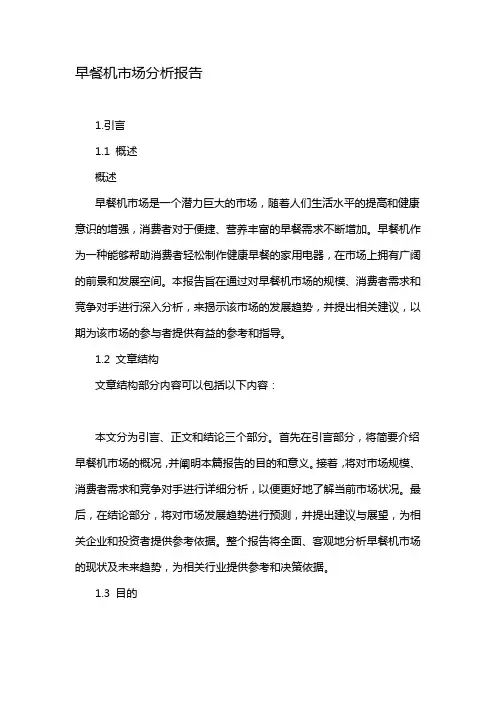 早餐机市场分析报告

1.引言

1.1 概述

概述

早餐机市场是一个潜力巨大的市场，随着人们生活水平的提高和健康意识的增强，消费者对于便捷、营养丰富的早餐需求不断增加。早餐机作为一种能够帮助消费者轻松制作健康早餐的家用电器，在市场上拥有广阔的前景和发展空间。本报告旨在通过对早餐机市场的规模、消费者需求和竞争对手进行深入分析，来揭示该市场的发展趋势，并提出相关建议，以期为该市场的参与者提供有益的参考和指导。

1.2 文章结构

文章结构部分内容可以包括以下内容：

本文分为引言、正文和结论三个部分。首先在引言部分，将简要介绍早餐机市场的概况，并阐明本篇报告的目的和意义。接着，将对市场规模、消费者需求和竞争对手进行详细分析，以便更好地了解当前市场状况。最后，在结论部分，将对市场发展趋势进行预测，并提出建议与展望，为相关企业和投资者提供参考依据。整个报告将全面、客观地分析早餐机市场的现状及未来趋势，为相关行业提供参考和决策依据。

1.3 目的